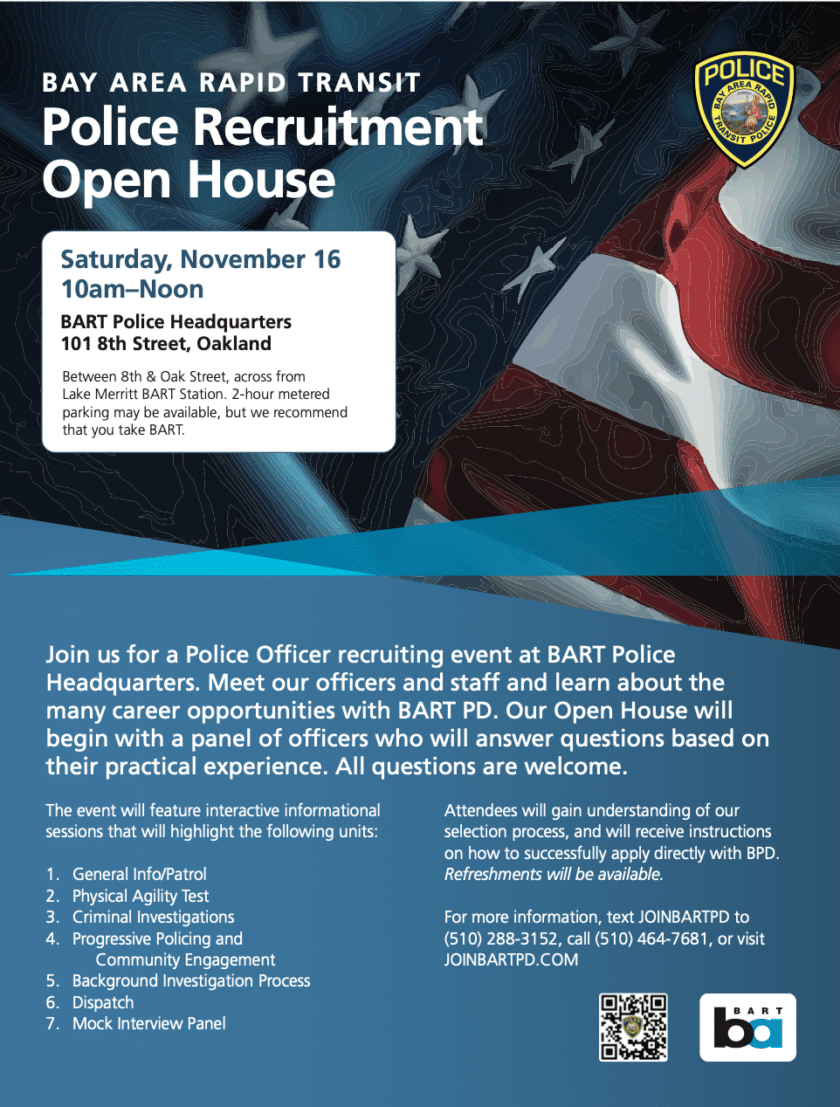 BAY AREA RAPID TRANSIT
Police Recruitment Open House

POLICE
BAY AREA RAPID TRANSIT POLICE

Saturday, November 16
10am–Noon

BART Police Headquarters
101 8th Street, Oakland

Between 8th & Oak Street, across from Lake Merritt BART Station. 2-hour metered parking may be available, but we recommend that you take BART.

Join us for a Police Officer recruiting event at BART Police Headquarters. Meet our officers and staff and learn about the many career opportunities with BART PD. Our Open House will begin with a panel of officers who will answer questions based on their practical experience. All questions are welcome.

The event will feature interactive informational sessions that will highlight the following units:

1. General Info/Patrol
2. Physical Agility Test
3. Criminal Investigations
4. Progressive Policing and Community Engagement
5. Background Investigation Process
6. Dispatch
7. Mock Interview Panel

Attendees will gain understanding of our selection process, and will receive instructions on how to successfully apply directly with BPD. Refreshments will be available.

For more information, text JOINBARTPD to (510) 288-3152, call (510) 464-7681, or visit JOINBARTPD.COM

BART
ba